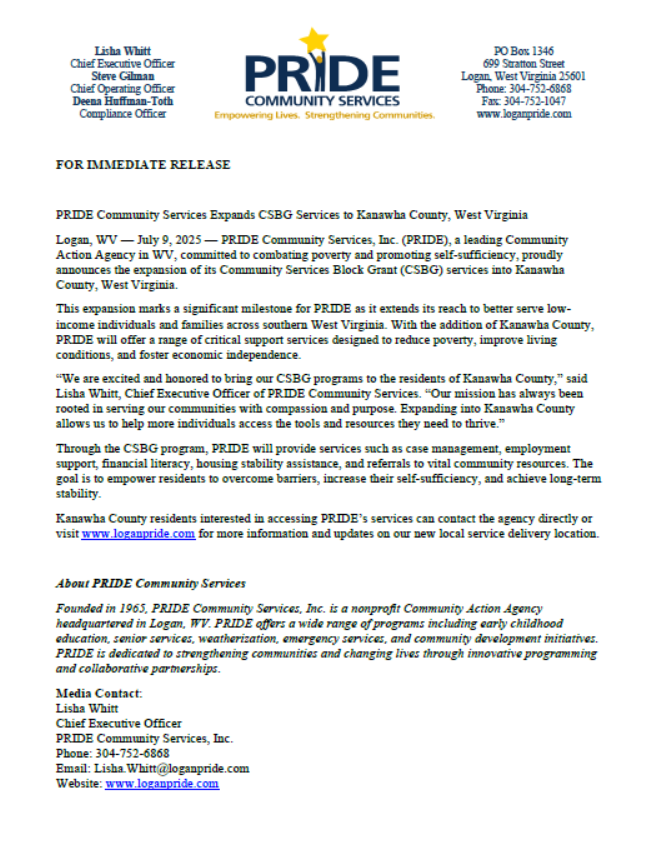 Lisha Whitt
Chief Executive Officer
Steve Gilman
Chief Operating Officer
Deena Huffman-Toth
Compliance Officer

PRIDE
COMMUNITY SERVICES
Empowering Lives. Strengthening Communities.

PO Box 1346
699 Stratton Street
Logan, West Virginia 25601
Phone: 304-752-6868
Fax: 304-752-1047
www.loganpride.com

FOR IMMEDIATE RELEASE

PRIDE Community Services Expands CSBG Services to Kanawha County, West Virginia

Logan, WV — July 9, 2025 — PRIDE Community Services, Inc. (PRIDE), a leading Community Action Agency in WV, committed to combating poverty and promoting self-sufficiency, proudly announces the expansion of its Community Services Block Grant (CSBG) services into Kanawha County, West Virginia.

This expansion marks a significant milestone for PRIDE as it extends its reach to better serve low-income individuals and families across southern West Virginia. With the addition of Kanawha County, PRIDE will offer a range of critical support services designed to reduce poverty, improve living conditions, and foster economic independence.

"We are excited and honored to bring our CSBG programs to the residents of Kanawha County," said Lisha Whitt, Chief Executive Officer of PRIDE Community Services. "Our mission has always been rooted in serving our communities with compassion and purpose. Expanding into Kanawha County allows us to help more individuals access the tools and resources they need to thrive."

Through the CSBG program, PRIDE will provide services such as case management, employment support, financial literacy, housing stability assistance, and referrals to vital community resources. The goal is to empower residents to overcome barriers, increase their self-sufficiency, and achieve long-term stability.

Kanawha County residents interested in accessing PRIDE's services can contact the agency directly or visit www.loganpride.com for more information and updates on our new local service delivery location.

About PRIDE Community Services

Founded in 1965, PRIDE Community Services, Inc. is a nonprofit Community Action Agency headquartered in Logan, WV. PRIDE offers a wide range of programs including early childhood education, senior services, weatherization, emergency services, and community development initiatives. PRIDE is dedicated to strengthening communities and changing lives through innovative programming and collaborative partnerships.

Media Contact:
Lisha Whitt
Chief Executive Officer
PRIDE Community Services, Inc.
Phone: 304-752-6868
Email: Lisha.Whitt@loganpride.com
Website: www.loganpride.com